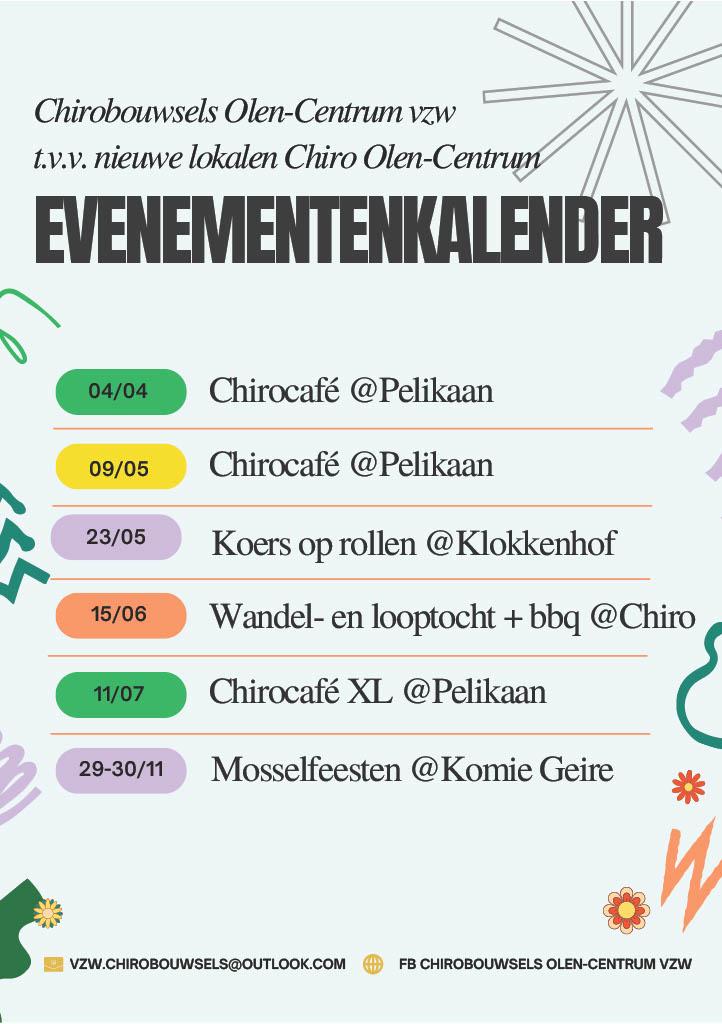 Chirobouwsels Olen-Centrum vzw
t.v.v. nieuwe lokalen Chiro Olen-Centrum

EVENEMENTENKALENDER

04/04 Chirocafé @Pelikaan

09/05 Chirocafé @Pelikaan

23/05 Koers op rollen @Klokkenhof

15/06 Wandel- en looptocht + bbq @Chiro

11/07 Chirocafé XL @Pelikaan

29-30/11 Mosselfeesten @Komie Geire

VZW.CHIROBOUWSELS@OUTLOOK.COM FB CHIROBOUWSELS OLEN-CENTRUM VZW